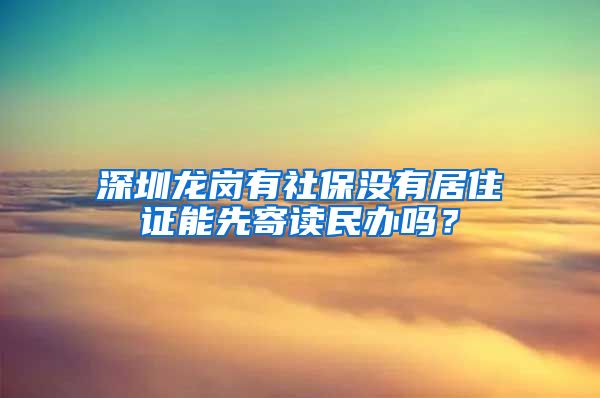 深圳龙岗有社保没有居住证能先寄读民办吗？